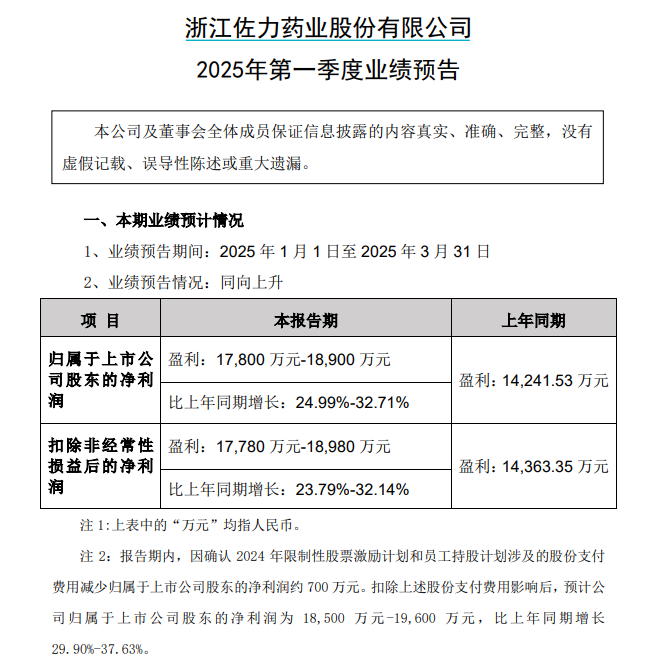 浙江佐力药业股份有限公司
2025年第一季度业绩预告

本公司及董事会全体成员保证信息披露的内容真实、准确、完整，没有虚假记载、误导性陈述或重大遗漏。

一、本期业绩预计情况
1、业绩预告期间：2025 年 1 月 1 日至 2025 年 3 月 31 日
2、业绩预告情况：同向上升

| 项 目 | 本报告期 | 上年同期 |
|---|---|---|
| 归属于上市公司股东的净利润 | 盈利：17,800 万元-18,900 万元 | 盈利：14,241.53 万元 |
| | 比上年同期增长：24.99%-32.71% | |
| 扣除非经常性损益后的净利润 | 盈利：17,780 万元-18,980 万元 | 盈利：14,363.35 万元 |
| | 比上年同期增长：23.79%-32.14% | |

注 1:上表中的“万元”均指人民币。
注 2：报告期内，因确认 2024 年限制性股票激励计划和员工持股计划涉及的股份支付费用减少归属于上市公司股东的净利润约 700 万元。扣除上述股份支付费用影响后，预计公司归属于上市公司股东的净利润为 18,500 万元-19,600 万元，比上年同期增长 29.90%-37.63%。